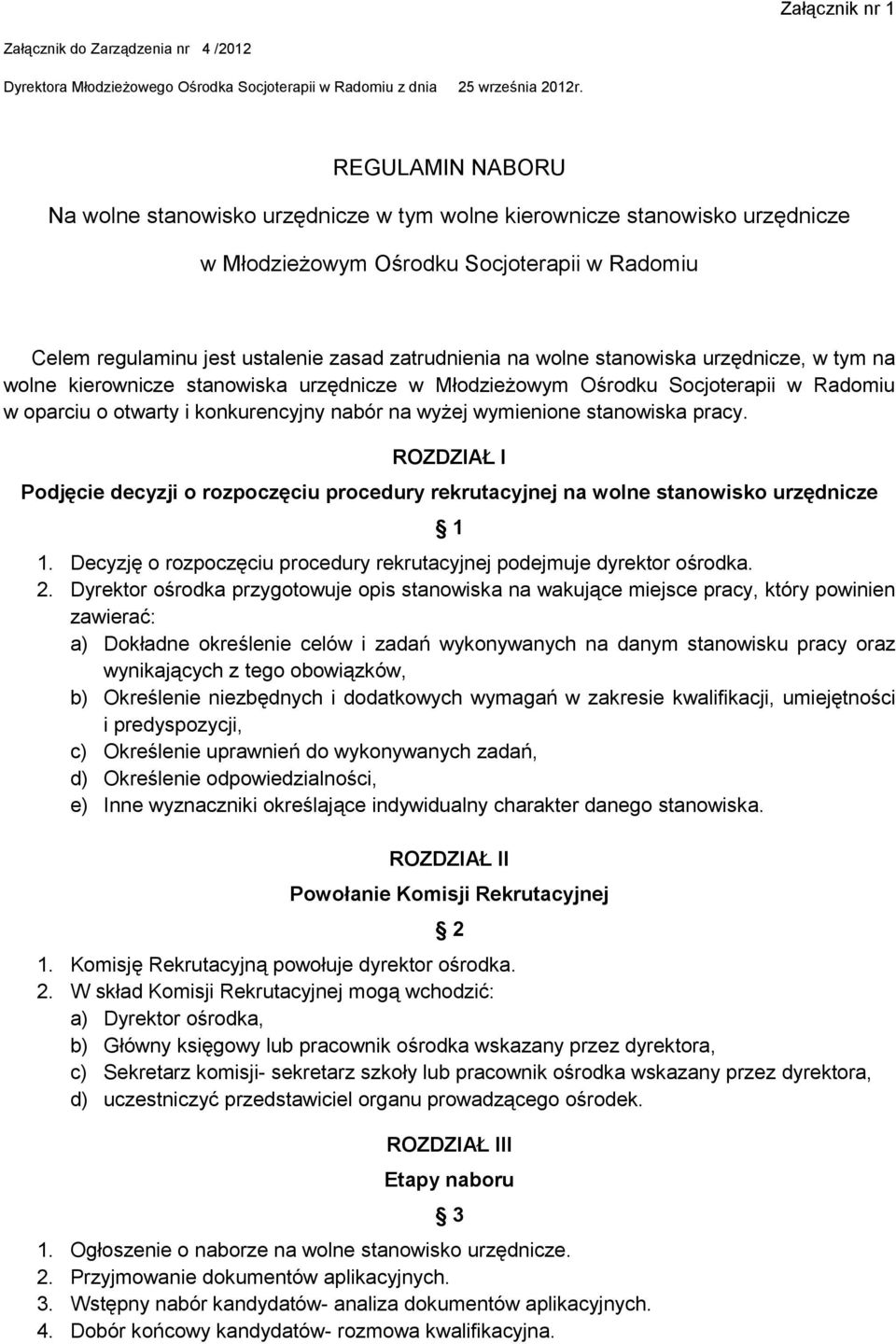 Załącznik nr 1

Załącznik do Zarządzenia nr 4 /2012

Dyrektora Młodzieżowego Ośrodka Socjoterapii w Radomiu z dnia 25 września 2012r.

REGULAMIN NABORU

Na wolne stanowisko urzędnicze w tym wolne kierownicze stanowisko urzędnicze

w Młodzieżowym Ośrodku Socjoterapii w Radomiu

Celem regulaminu jest ustalenie zasad zatrudnienia na wolne stanowiska urzędnicze, w tym na wolne kierownicze stanowiska urzędnicze w Młodzieżowym Ośrodku Socjoterapii w Radomiu w oparciu o otwarty i konkurencyjny nabór na wyżej wymienione stanowiska pracy.

ROZDZIAŁ I

Podjęcie decyzji o rozpoczęciu procedury rekrutacyjnej na wolne stanowisko urzędnicze

§ 1

1. Decyzję o rozpoczęciu procedury rekrutacyjnej podejmuje dyrektor ośrodka.
2. Dyrektor ośrodka przygotowuje opis stanowiska na wakujące miejsce pracy, który powinien zawierać:
a) Dokładne określenie celów i zadań wykonywanych na danym stanowisku pracy oraz wynikających z tego obowiązków,
b) Określenie niezbędnych i dodatkowych wymagań w zakresie kwalifikacji, umiejętności i predyspozycji,
c) Określenie uprawnień do wykonywanych zadań,
d) Określenie odpowiedzialności,
e) Inne wyznaczniki określające indywidualny charakter danego stanowiska.

ROZDZIAŁ II

Powołanie Komisji Rekrutacyjnej

§ 2

1. Komisję Rekrutacyjną powołuje dyrektor ośrodka.
2. W skład Komisji Rekrutacyjnej mogą wchodzić:
a) Dyrektor ośrodka,
b) Główny księgowy lub pracownik ośrodka wskazany przez dyrektora,
c) Sekretarz komisji- sekretarz szkoły lub pracownik ośrodka wskazany przez dyrektora,
d) uczestniczyć przedstawiciel organu prowadzącego ośrodek.

ROZDZIAŁ III

Etapy naboru

§ 3

1. Ogłoszenie o naborze na wolne stanowisko urzędnicze.
2. Przyjmowanie dokumentów aplikacyjnych.
3. Wstępny nabór kandydatów- analiza dokumentów aplikacyjnych.
4. Dobór końcowy kandydatów- rozmowa kwalifikacyjna.